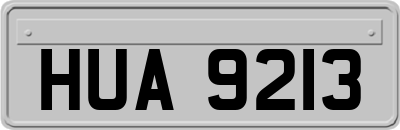 HUA 9213